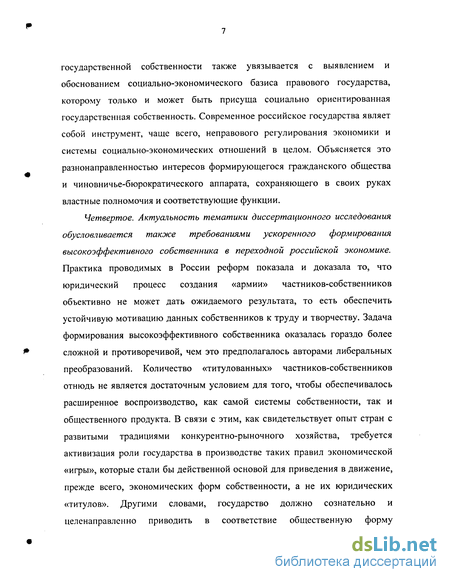 7

государственной собственности также увязывается с выявлением и обоснованием социально-экономического базиса правового государства, которому только и может быть присуща социально ориентированная государственная собственность. Современное российское государства являет собой инструмент, чаще всего, неправового регулирования экономики и системы социально-экономических отношений в целом. Объясняется это разнонаправленностью интересов формирующегося гражданского общества и чиновничье-бюрократического аппарата, сохраняющего в своих руках властные полномочия и соответствующие функции.

Четвертое. Актуальность тематики диссертационного исследования обусловливается также требованиями ускоренного формирования высокоэффективного собственника в переходной российской экономике. Практика проводимых в России реформ показала и доказала то, что юридический процесс создания «армии» частников-собственников объективно не может дать ожидаемого результата, то есть обеспечить устойчивую мотивацию данных собственников к труду и творчеству. Задача формирования высокоэффективного собственника оказалась гораздо более сложной и противоречивой, чем это предполагалось авторами либеральных преобразований. Количество «титулованных» частников-собственников отнюдь не является достаточным условием для того, чтобы обеспечивалось расширенное воспроизводство, как самой системы собственности, так и общественного продукта. В связи с этим, как свидетельствует опыт стран с развитыми традициями конкурентно-рыночного хозяйства, требуется активизация роли государства в производстве таких правил экономической «игры», которые стали бы действенной основой для приведения в движение, прежде всего, экономических форм собственности, а не их юридических «титулов». Другими словами, государство должно сознательно и целенаправленно приводить в соответствие общественную форму

dsLib.net
библиотека диссертаций